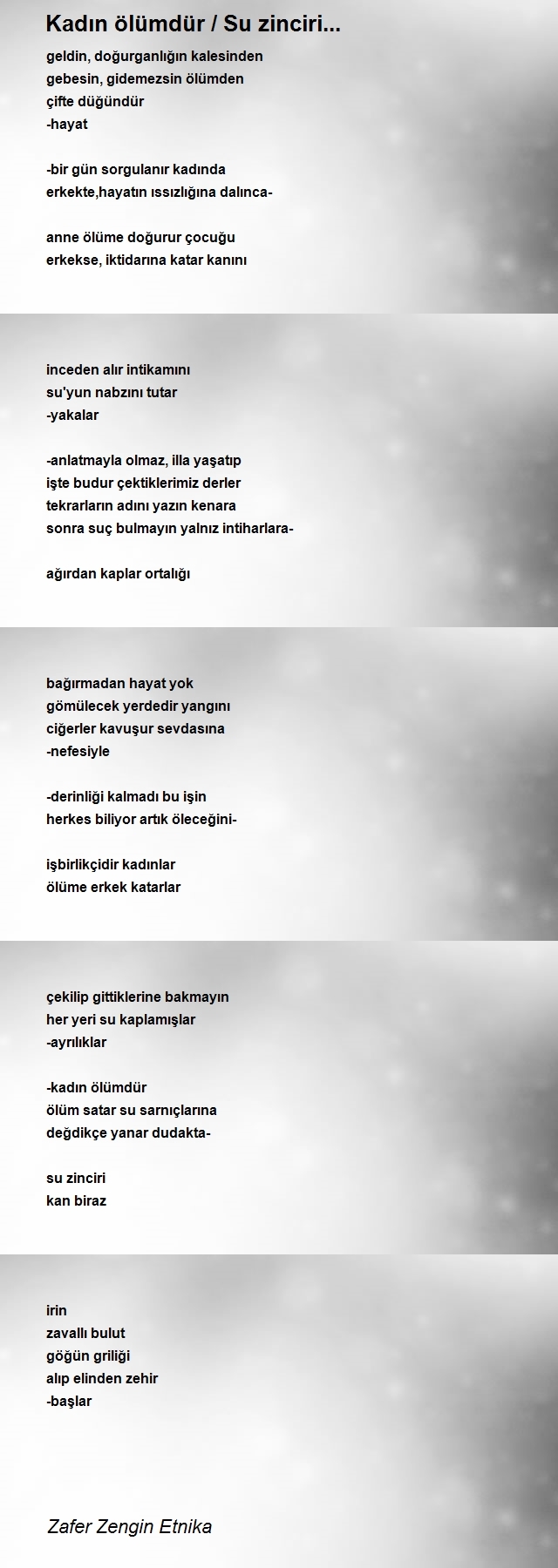 Kadın ölümdür / Su zinciri...

geldin, doğurganlığın kalesinden
gebesin, gidemezsin ölümden
çifte düğündür
-hayat

-bir gün sorgulanır kadında
erkekte,hayatın ıssızlığına dalınca-

anne ölüme doğurur çocuğu
erkekse, iktidarına katar kanını

inceden alır intikamını
su'yun nabzını tutar
-yakalar

-anlatmayla olmaz, illa yaşatıp
işte budur çektiklerimiz derler
tekrarların adını yazın kenara
sonra suç bulmayın yalnız intiharlara-

ağırdan kaplar ortalığı

bağırmadan hayat yok
gömülecek yerdedir yangını
ciğerler kavuşur sevdasına
-nefesiyle

-derinliği kalmadı bu işin
herkes biliyor artık öleceğini-

işbirlikçidir kadınlar
ölüme erkek katarlar

çekilip gittiklerine bakmayın
her yeri su kaplamışlar
-ayrılıklar

-kadın ölümdür
ölüm satar su sarnıçlarına
değdikçe yanar dudakta-

su zinciri
kan biraz

irin
zavallı bulut
göğün griliği
alıp elinden zehir
-başlar

Zafer Zengin Etnika